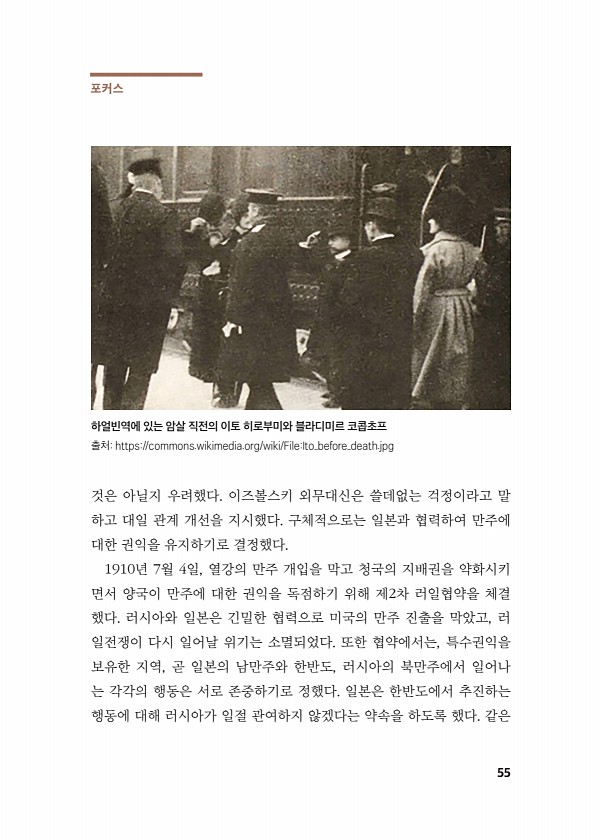 포커스

하얼빈역에 있는 암살 직전의 이토 히로부미와 블라디미르 코콥초프
출처: https://commons.wikimedia.org/wiki/File:Ito_before_death.jpg

것은 아닐지 우려했다. 이즈볼스키 외무대신은 쓸데없는 걱정이라고 말하고 대일 관계 개선을 지시했다. 구체적으로는 일본과 협력하여 만주에 대한 권익을 유지하기로 결정했다.

1910년 7월 4일, 열강의 만주 개입을 막고 청국의 지배권을 약화시키면서 양국이 만주에 대한 권익을 독점하기 위해 제2차 러일협약을 체결했다. 러시아와 일본은 긴밀한 협력으로 미국의 만주 진출을 막았고, 러일전쟁이 다시 일어날 위기는 소멸되었다. 또한 협약에서는, 특수권익을 보유한 지역, 곧 일본의 남만주와 한반도, 러시아의 북만주에서 일어나는 각각의 행동은 서로 존중하기로 정했다. 일본은 한반도에서 추진하는 행동에 대해 러시아가 일절 관여하지 않겠다는 약속을 하도록 했다. 같은

55